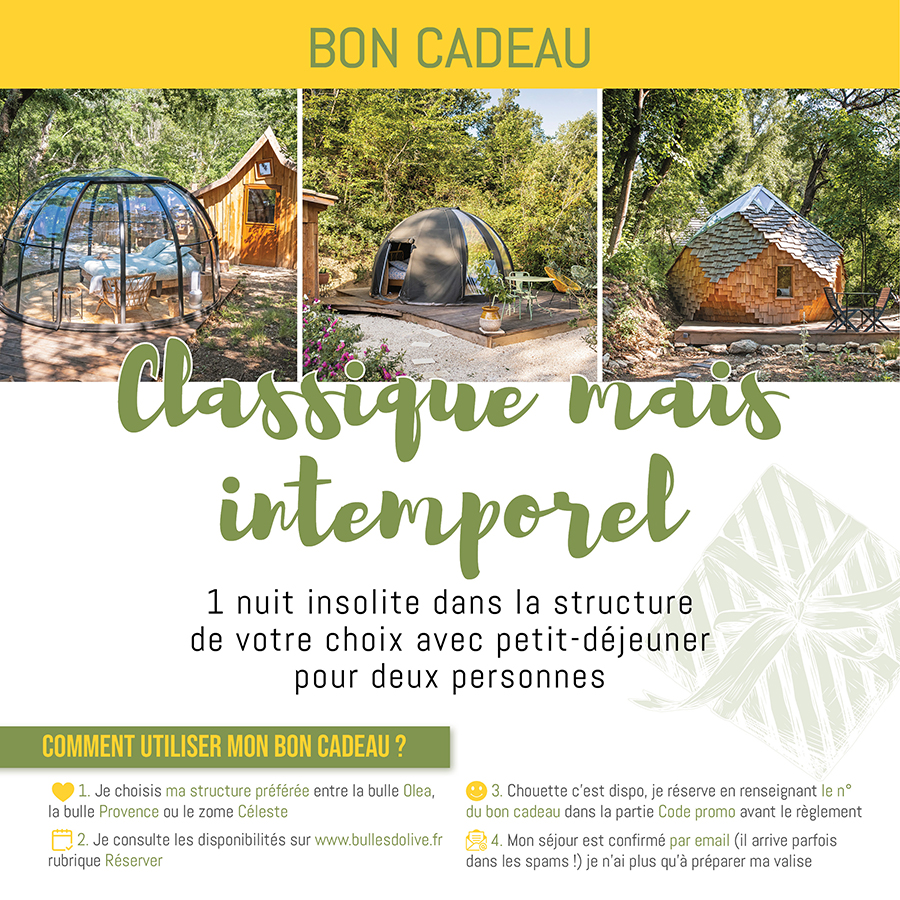 BON CADEAU

Classique mais intemporel

1 nuit insolite dans la structure de votre choix avec petit-déjeuner pour deux personnes

COMMENT UTILISER MON BON CADEAU ?

1. Je choisis ma structure préférée entre la bulle Olea, la bulle Provence ou le zome Céleste

2. Je consulte les disponibilités sur www.bullesdolive.fr rubrique Réserver

3. Chouette c'est dispo, je réserve en renseignant le n° du bon cadeau dans la partie Code promo avant le règlement

4. Mon séjour est confirmé par email (il arrive parfois dans les spams !) je n'ai plus qu'à préparer ma valise